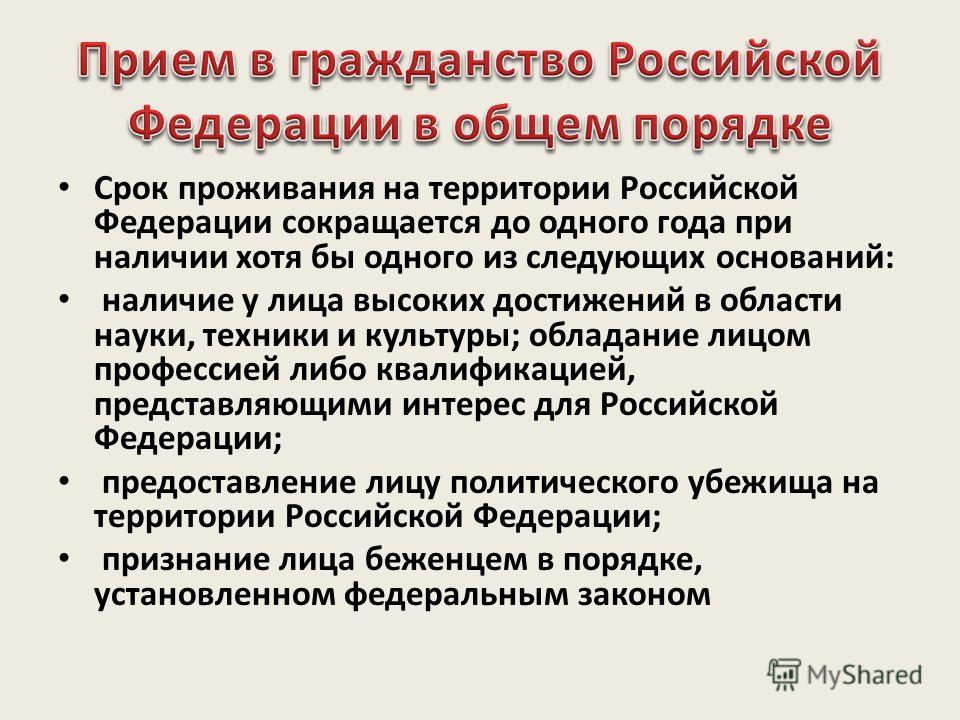 Прием в гражданство Российской Федерации в общем порядке

• Срок проживания на территории Российской Федерации сокращается до одного года при наличии хотя бы одного из следующих оснований:

• наличие у лица высоких достижений в области науки, техники и культуры; обладание лицом профессией либо квалификацией, представляющими интерес для Российской Федерации;

• предоставление лицу политического убежища на территории Российской Федерации;

• признание лица беженцем в порядке, установленном федеральным законом

MyShared